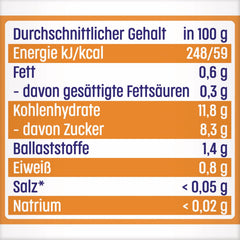 | Durchschnittlicher Gehalt | in 100 g |
|---|---|
| Energie kJ/kcal | 248/59 |
| Fett | 0,6 g |
| - davon gesättigte Fettsäuren | 0,3 g |
| Kohlenhydrate | 11,8 g |
| - davon Zucker | 8,3 g |
| Ballaststoffe | 1,4 g |
| Eiweiß | 0,8 g |
| Salz* | < 0,05 g |
| Natrium | < 0,02 g |